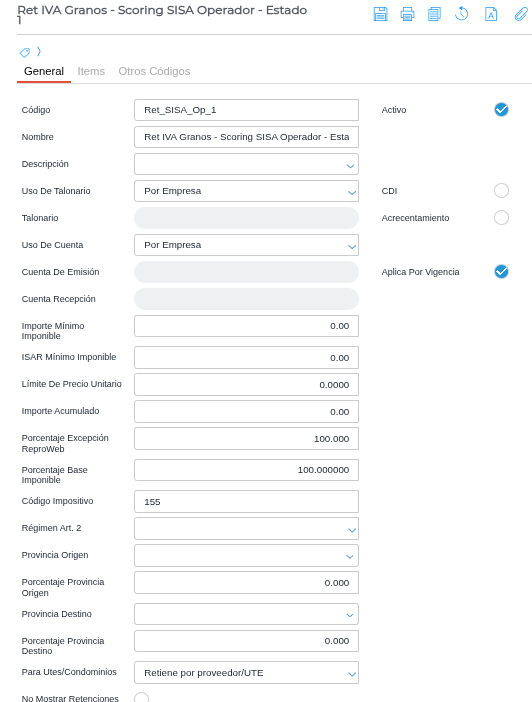 Ret IVA Granos - Scoring SISA Operador - Estado 1

General Items Otros Códigos

Código Ret_SISA_Op_1
Activo
Nombre Ret IVA Granos - Scoring SISA Operador - Esta
Descripción
Uso De Talonario Por Empresa
CDI
Talonario
Acrecentamiento
Uso De Cuenta Por Empresa
Cuenta De Emisión
Aplica Por Vigencia
Cuenta Recepción
Importe Mínimo Imponible 0.00
ISAR Mínimo Imponible 0.00
Límite De Precio Unitario 0.0000
Importe Acumulado 0.00
Porcentaje Excepción ReproWeb 100.000
Porcentaje Base Imponible 100.000000
Código Impositivo 155
Régimen Art. 2
Provincia Origen
Porcentaje Provincia Origen 0.000
Provincia Destino
Porcentaje Provincia Destino 0.000
Para Utes/Condominios Retiene por proveedor/UTE
No Mostrar Retenciones